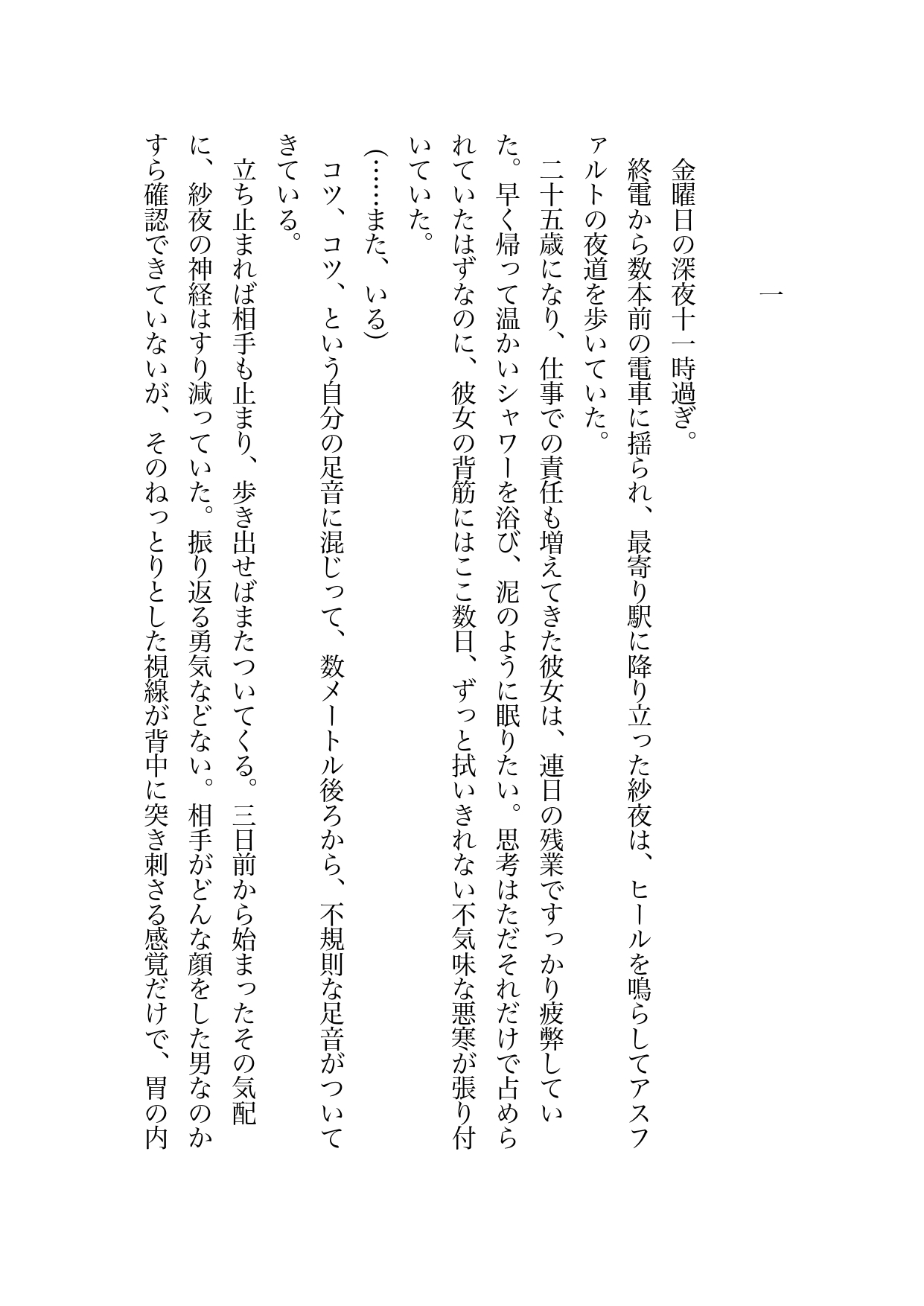 一

金曜日の深夜十一時過ぎ。

終電から数本前の電車に揺られ、最寄り駅に降り立った紗夜は、ヒールを鳴らしてアスファルトの夜道を歩いていた。

二十五歳になり、仕事での責任も増えてきた彼女は、連日の残業ですっかり疲弊していた。早く帰って温かいシャワーを浴び、泥のように眠りたい。思考はただそれだけで占められていたはずなのに、彼女の背筋にはここ数日、ずっと拭いきれない不気味な悪寒が張り付いていた。

（……また、いる）

コツ、コツ、という自分の足音に混じって、数メートル後ろから、不規則な足音がついてきている。

立ち止まれば相手も止まり、歩き出せばまたついてくる。三日前から始まったその気配に、紗夜の神経はすり減っていた。振り返る勇気などない。相手がどんな顔をした男なのかすら確認できていないが、そのねっとりとした視線が背中に突き刺さる感覚だけで、胃の内